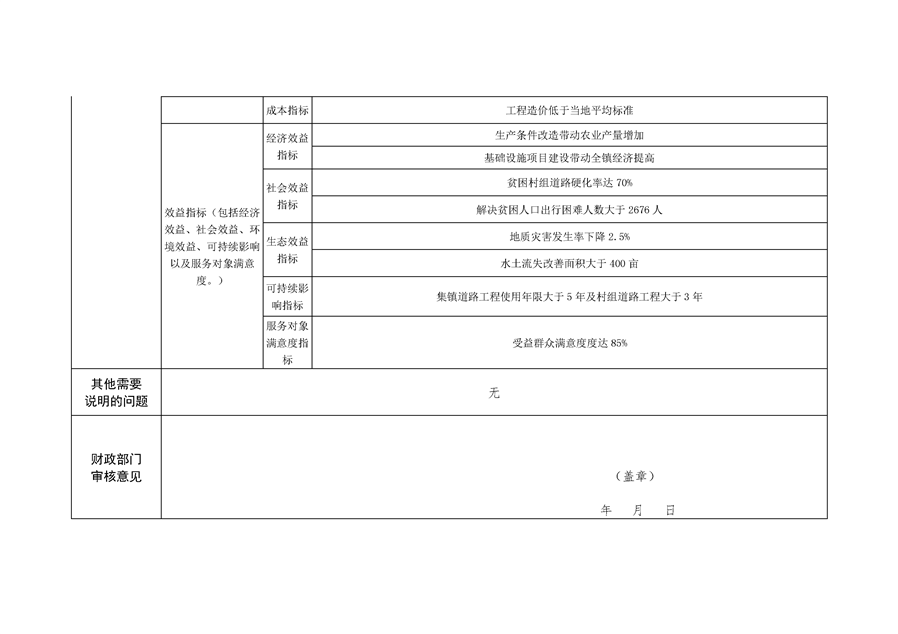 |  |  | 成本指标 | 工程造价低于当地平均标准 |
|---|---|---|---|
|  | 效益指标（包括经济效益、社会效益、环境效益、可持续影响以及服务对象满意度。） | 经济效益指标 | 生产条件改造带动农业产量增加 |
|  |  |  | 基础设施项目建设带动全镇经济提高 |
|  |  | 社会效益指标 | 贫困村组道路硬化率达 70% |
|  |  |  | 解决贫困人口出行困难人数大于 2676 人 |
|  |  | 生态效益指标 | 地质灾害发生率下降 2.5% |
|  |  |  | 水土流失改善面积大于 400 亩 |
|  |  | 可持续影响指标 | 集镇道路工程使用年限大于 5 年及村组道路工程大于 3 年 |
|  |  | 服务对象满意度指标 | 受益群众满意度度达 85% |
| 其他需要说明的问题 | 无 | | |
| 财政部门审核意见 | （盖章） 年 月 日 | | |